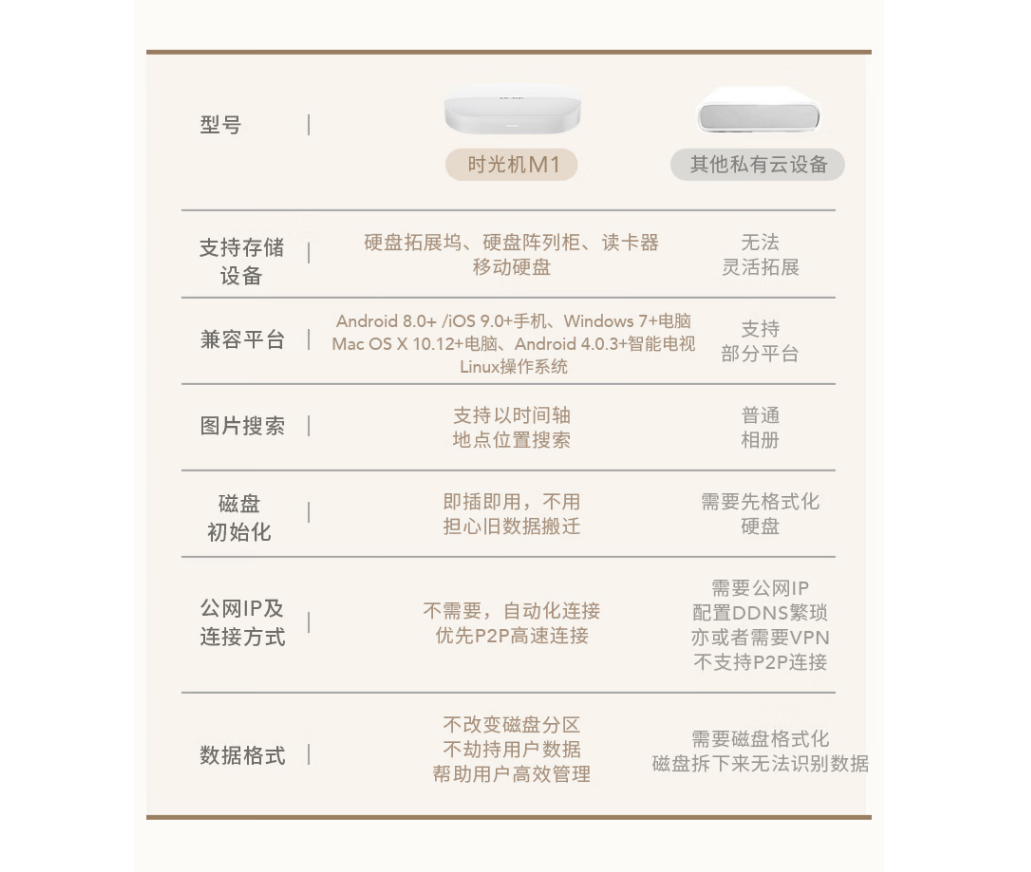 | 型号 | 时光机M1 | 其他私有云设备 |
|---|---|---|
| 支持存储设备 | 硬盘拓展坞、硬盘阵列柜、读卡器 移动硬盘 | 无法 灵活拓展 |
| 兼容平台 | Android 8.0+ /iOS 9.0+手机、Windows 7+电脑 Mac OS X 10.12+电脑、Android 4.0.3+智能电视 Linux操作系统 | 支持 部分平台 |
| 图片搜索 | 支持以时间轴 地点位置搜索 | 普通 相册 |
| 磁盘初始化 | 即插即用，不用 担心旧数据搬迁 | 需要先格式化 硬盘 |
| 公网IP及连接方式 | 不需要，自动化连接 优先P2P高速连接 | 需要公网IP 配置DDNS繁琐 亦或者需要VPN 不支持P2P连接 |
| 数据格式 | 不改变磁盘分区 不劫持用户数据 帮助用户高效管理 | 需要磁盘格式化 磁盘拆下来无法识别数据 |